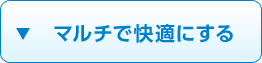 ▼ マルチで快適にする